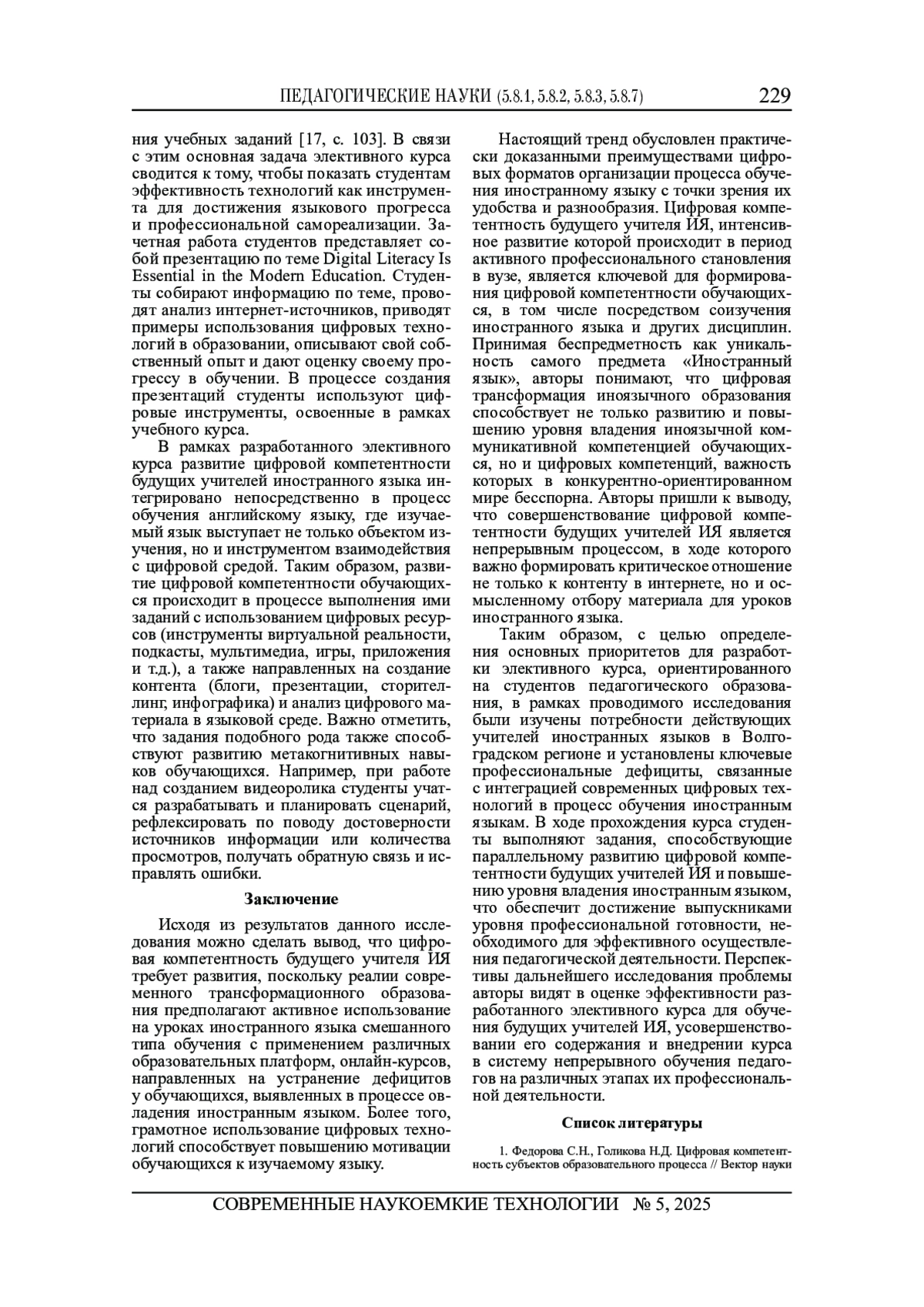 ПЕДАГОГИЧЕСКИЕ НАУКИ (5.8.1, 5.8.2, 5.8.3, 5.8.7) 229

ния учебных заданий [17, с. 103]. В связи с этим основная задача элективного курса сводится к тому, чтобы показать студентам эффективность технологий как инструмента для достижения языкового прогресса и профессиональной самореализации. Зачетная работа студентов представляет собой презентацию по теме Digital Literacy Is Essential in the Modern Education. Студенты собирают информацию по теме, проводят анализ интернет-источников, приводят примеры использования цифровых технологий в образовании, описывают свой собственный опыт и дают оценку своему прогрессу в обучении. В процессе создания презентаций студенты используют цифровые инструменты, освоенные в рамках учебного курса.

В рамках разработанного элективного курса развитие цифровой компетентности будущих учителей иностранного языка интегрировано непосредственно в процесс обучения английскому языку, где изучаемый язык выступает не только объектом изучения, но и инструментом взаимодействия с цифровой средой. Таким образом, развитие цифровой компетентности обучающихся происходит в процессе выполнения ими заданий с использованием цифровых ресурсов (инструменты виртуальной реальности, подкасты, мультимедиа, игры, приложения и т.д.), а также направленных на создание контента (блоги, презентации, сторителлинг, инфографика) и анализ цифрового материала в языковой среде. Важно отметить, что задания подобного рода также способствуют развитию метакогнитивных навыков обучающихся. Например, при работе над созданием видеоролика студенты учатся разрабатывать и планировать сценарий, рефлексировать по поводу достоверности источников информации или количества просмотров, получать обратную связь и исправлять ошибки.

Заключение

Исходя из результатов данного исследования можно сделать вывод, что цифровая компетентность будущего учителя ИЯ требует развития, поскольку реалии современного трансформационного образования предполагают активное использование на уроках иностранного языка смешанного типа обучения с применением различных образовательных платформ, онлайн-курсов, направленных на устранение дефицитов у обучающихся, выявленных в процессе овладения иностранным языком. Более того, грамотное использование цифровых технологий способствует повышению мотивации обучающихся к изучаемому языку.

Настоящий тренд обусловлен практически доказанными преимуществами цифровых форматов организации процесса обучения иностранному языку с точки зрения их удобства и разнообразия. Цифровая компетентность будущего учителя ИЯ, интенсивное развитие которой происходит в период активного профессионального становления в вузе, является ключевой для формирования цифровой компетентности обучающихся, в том числе посредством соизучения иностранного языка и других дисциплин. Принимая беспредметность как уникальность самого предмета «Иностранный язык», авторы понимают, что цифровая трансформация иноязычного образования способствует не только развитию и повышению уровня владения иноязычной коммуникативной компетенцией обучающихся, но и цифровых компетенций, важность которых в конкурентно-ориентированном мире бесспорна. Авторы пришли к выводу, что совершенствование цифровой компетентности будущих учителей ИЯ является непрерывным процессом, в ходе которого важно формировать критическое отношение не только к контенту в интернете, но и осмысленному отбору материала для уроков иностранного языка.

Таким образом, с целью определения основных приоритетов для разработки элективного курса, ориентированного на студентов педагогического образования, в рамках проводимого исследования были изучены потребности действующих учителей иностранных языков в Волгоградском регионе и установлены ключевые профессиональные дефициты, связанные с интеграцией современных цифровых технологий в процесс обучения иностранным языкам. В ходе прохождения курса студенты выполняют задания, способствующие параллельному развитию цифровой компетентности будущих учителей ИЯ и повышению уровня владения иностранным языком, что обеспечит достижение выпускниками уровня профессиональной готовности, необходимого для эффективного осуществления педагогической деятельности. Перспективы дальнейшего исследования проблемы авторы видят в оценке эффективности разработанного элективного курса для обучения будущих учителей ИЯ, усовершенствовании его содержания и внедрении курса в систему непрерывного обучения педагогов на различных этапах их профессиональной деятельности.

Список литературы

1. Федорова С.Н., Голикова Н.Д. Цифровая компетентность субъектов образовательного процесса // Вектор науки

СОВРЕМЕННЫЕ НАУКОЕМКИЕ ТЕХНОЛОГИИ № 5, 2025